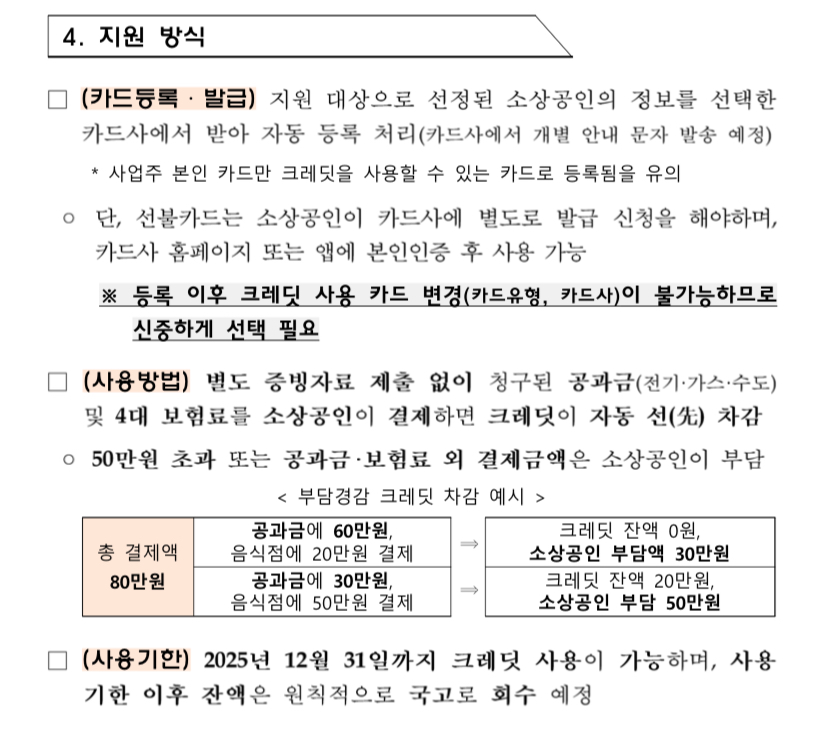 4. 지원 방식

□ (카드등록 · 발급) 지원 대상으로 선정된 소상공인의 정보를 선택한 카드사에서 받아 자동 등록 처리(카드사에서 개별 안내 문자 발송 예정)

* 사업주 본인 카드만 크레딧을 사용할 수 있는 카드로 등록됨을 유의

○ 단, 선불카드는 소상공인이 카드사에 별도로 발급 신청을 해야하며, 카드사 홈페이지 또는 앱에 본인인증 후 사용 가능

※ 등록 이후 크레딧 사용 카드 변경(카드유형, 카드사)이 불가능하므로 신중하게 선택 필요

□ (사용방법) 별도 증빙자료 제출 없이 청구된 공과금(전기·가스·수도) 및 4대 보험료를 소상공인이 결제하면 크레딧이 자동 선(先) 차감

○ 50만원 초과 또는 공과금·보험료 외 결제금액은 소상공인이 부담

< 부담경감 크레딧 차감 예시 >

| 총 결제액 80만원 | 공과금에 60만원, 음식점에 20만원 결제 | ⇒ | 크레딧 잔액 0원, 소상공인 부담액 30만원 |
|---|---|---|---|
| | 공과금에 30만원, 음식점에 50만원 결제 | ⇒ | 크레딧 잔액 20만원, 소상공인 부담 50만원 |

□ (사용기한) 2025년 12월 31일까지 크레딧 사용이 가능하며, 사용기한 이후 잔액은 원칙적으로 국고로 회수 예정